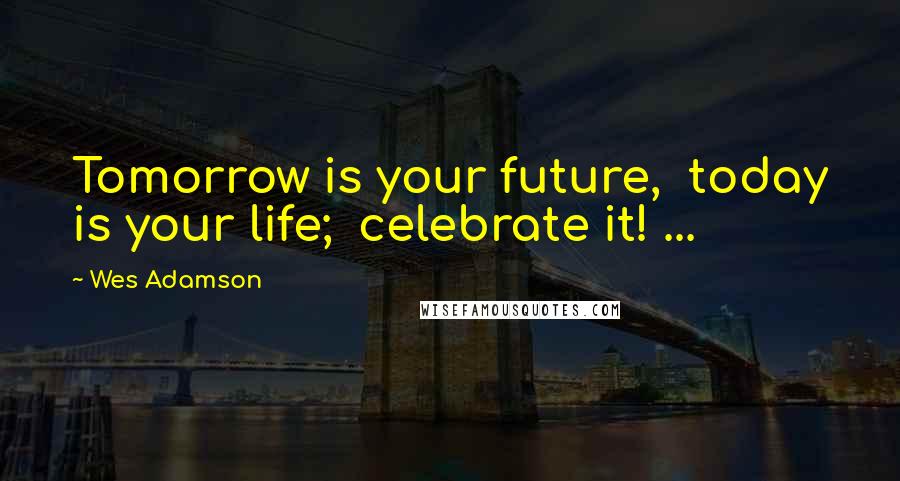 Tomorrow is your future, today is your life; celebrate it! ...

~ Wes Adamson

WISEFAMOUSQUOTES.COM